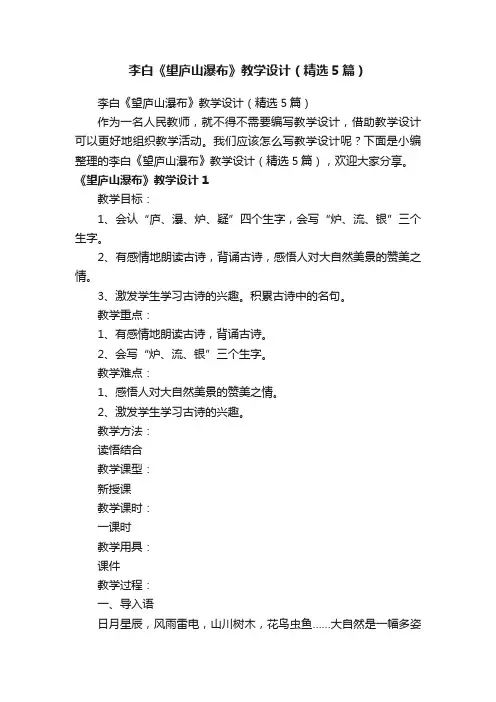 李白《望庐山瀑布》教学设计（精选5篇）

李白《望庐山瀑布》教学设计（精选5篇）

作为一名人民教师，就不得不需要编写教学设计，借助教学设计可以更好地组织教学活动。我们应该怎么写教学设计呢？下面是小编整理的李白《望庐山瀑布》教学设计（精选5篇），欢迎大家分享。

《望庐山瀑布》教学设计1

教学目标：

1、会认“庐、瀑、炉、疑”四个生字，会写“炉、流、银”三个生字。

2、有感情地朗读古诗，背诵古诗，感悟人对大自然美景的赞美之情。

3、激发学生学习古诗的兴趣。积累古诗中的名句。

教学重点：

1、有感情地朗读古诗，背诵古诗。

2、会写“炉、流、银”三个生字。

教学难点：

1、感悟人对大自然美景的赞美之情。

2、激发学生学习古诗的兴趣。

教学方法：

读悟结合

教学课型：

新授课

教学课时：

一课时

教学用具：

课件

教学过程：

一、导入语

日月星辰，风雨雷电，山川树木，花鸟虫鱼……大自然是一幅多姿